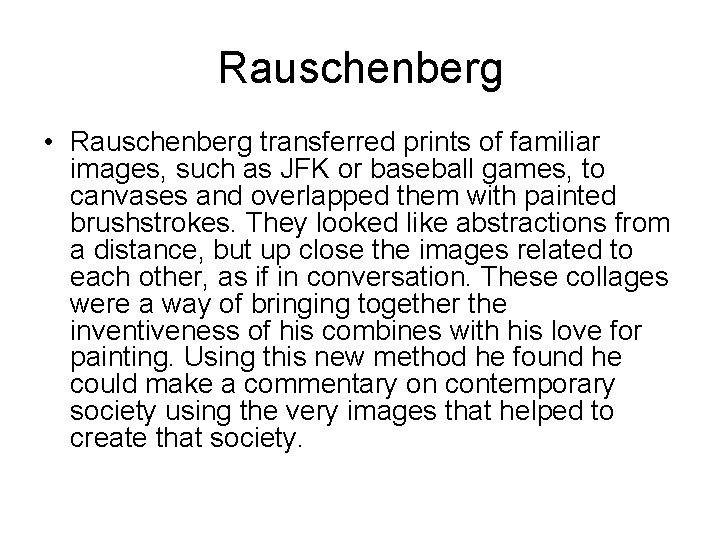 Rauschenberg

• Rauschenberg transferred prints of familiar images, such as JFK or baseball games, to canvases and overlapped them with painted brushstrokes. They looked like abstractions from a distance, but up close the images related to each other, as if in conversation. These collages were a way of bringing together the inventiveness of his combines with his love for painting. Using this new method he found he could make a commentary on contemporary society using the very images that helped to create that society.